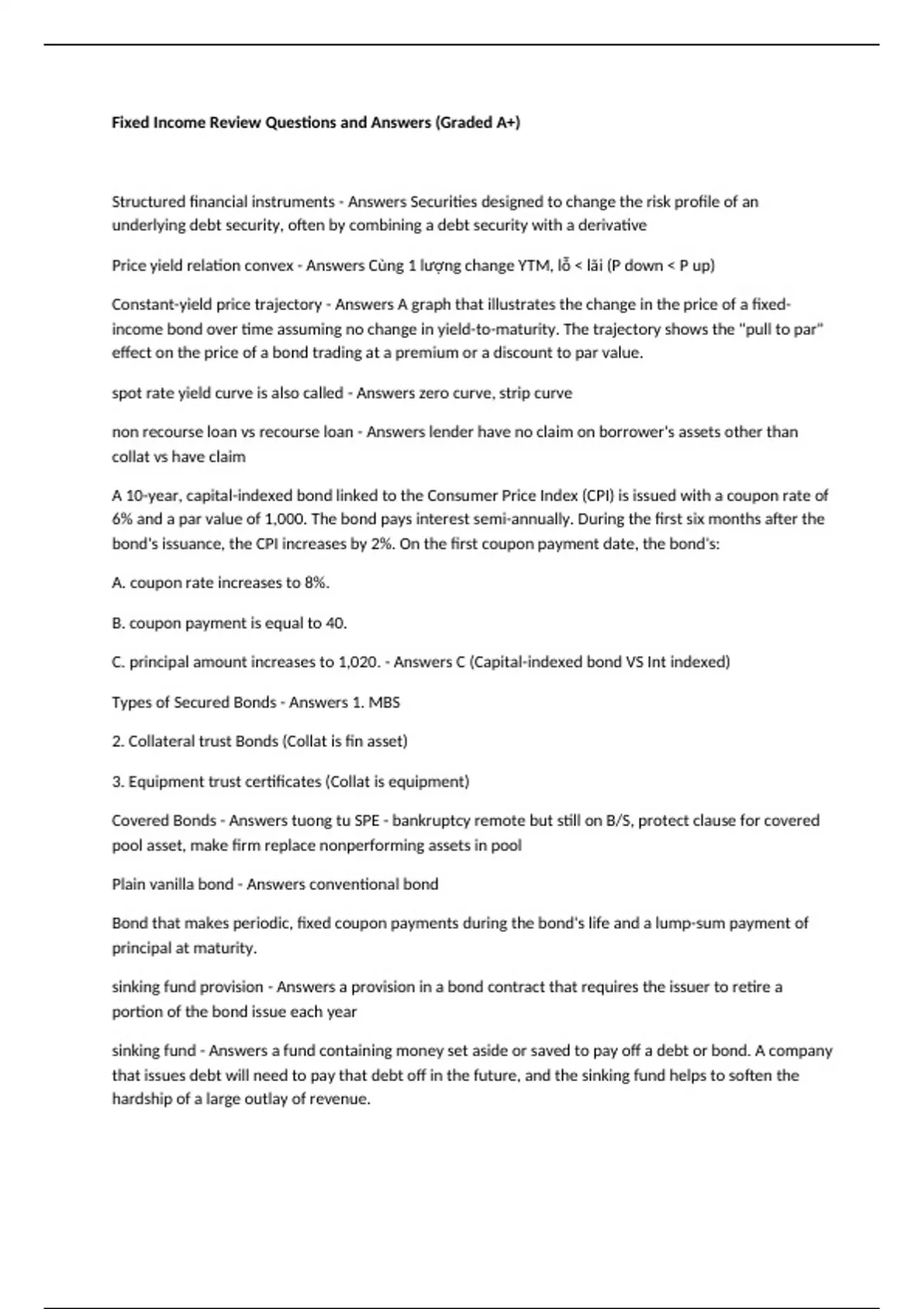 Fixed Income Review Questions and Answers (Graded A+)

Structured financial instruments - Answers Securities designed to change the risk profile of an underlying debt security, often by combining a debt security with a derivative

Price yield relation convex - Answers Cùng 1 lượng change YTM, lỗ < lãi (P down < P up)

Constant-yield price trajectory - Answers A graph that illustrates the change in the price of a fixed-income bond over time assuming no change in yield-to-maturity. The trajectory shows the "pull to par" effect on the price of a bond trading at a premium or a discount to par value.

spot rate yield curve is also called - Answers zero curve, strip curve

non recourse loan vs recourse loan - Answers lender have no claim on borrower's assets other than collat vs have claim

A 10-year, capital-indexed bond linked to the Consumer Price Index (CPI) is issued with a coupon rate of 6% and a par value of 1,000. The bond pays interest semi-annually. During the first six months after the bond's issuance, the CPI increases by 2%. On the first coupon payment date, the bond's:

A. coupon rate increases to 8%.

B. coupon payment is equal to 40.

C. principal amount increases to 1,020. - Answers C (Capital-indexed bond VS Int indexed)

Types of Secured Bonds - Answers 1. MBS

2. Collateral trust Bonds (Collat is fin asset)

3. Equipment trust certificates (Collat is equipment)

Covered Bonds - Answers tuong tu SPE - bankruptcy remote but still on B/S, protect clause for covered pool asset, make firm replace nonperforming assets in pool

Plain vanilla bond - Answers conventional bond

Bond that makes periodic, fixed coupon payments during the bond's life and a lump-sum payment of principal at maturity.

sinking fund provision - Answers a provision in a bond contract that requires the issuer to retire a portion of the bond issue each year

sinking fund - Answers a fund containing money set aside or saved to pay off a debt or bond. A company that issues debt will need to pay that debt off in the future, and the sinking fund helps to soften the hardship of a large outlay of revenue.